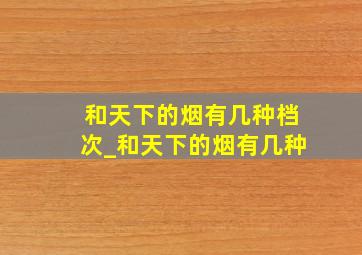 和天下的烟有几种档次_和天下的烟有几种